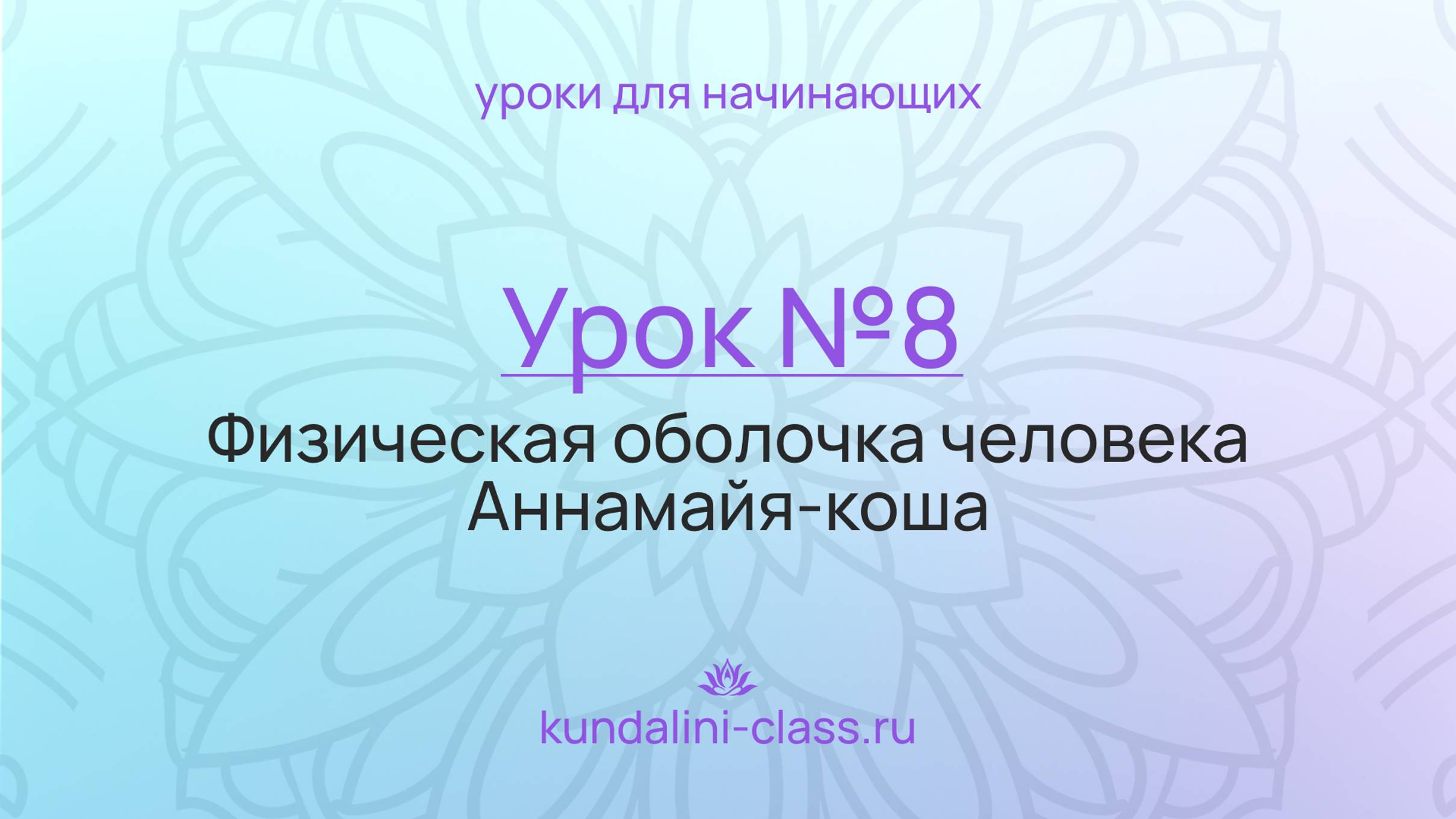 уроки для начинающих

Урок №8

Физическая оболочка человека Аннамайя-коша

kundalini-class.ru